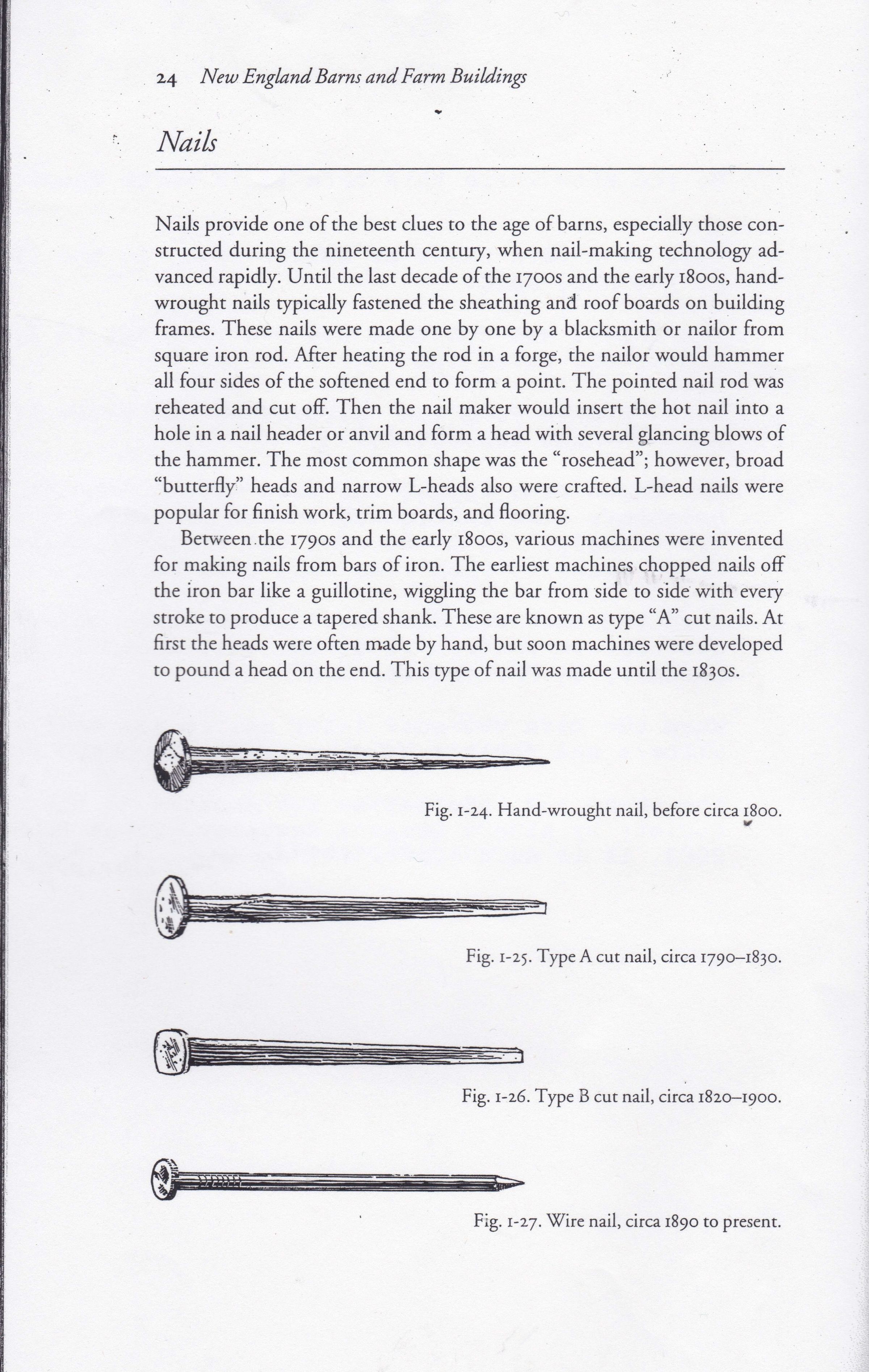 24 New England Barns and Farm Buildings

Nails

Nails provide one of the best clues to the age of barns, especially those constructed during the nineteenth century, when nail-making technology advanced rapidly. Until the last decade of the 1700s and the early 1800s, hand-wrought nails typically fastened the sheathing and roof boards on building frames. These nails were made one by one by a blacksmith or nailor from square iron rod. After heating the rod in a forge, the nailor would hammer all four sides of the softened end to form a point. The pointed nail rod was reheated and cut off. Then the nail maker would insert the hot nail into a hole in a nail header or anvil and form a head with several glancing blows of the hammer. The most common shape was the "rosehead"; however, broad "butterfly" heads and narrow L-heads also were crafted. L-head nails were popular for finish work, trim boards, and flooring.

Between the 1790s and the early 1800s, various machines were invented for making nails from bars of iron. The earliest machines chopped nails off the iron bar like a guillotine, wiggling the bar from side to side with every stroke to produce a tapered shank. These are known as type "A" cut nails. At first the heads were often made by hand, but soon machines were developed to pound a head on the end. This type of nail was made until the 1830s.

Fig. 1-24. Hand-wrought nail, before circa 1800.

Fig. 1-25. Type A cut nail, circa 1790–1830.

Fig. 1-26. Type B cut nail, circa 1820–1900.

Fig. 1-27. Wire nail, circa 1890 to present.